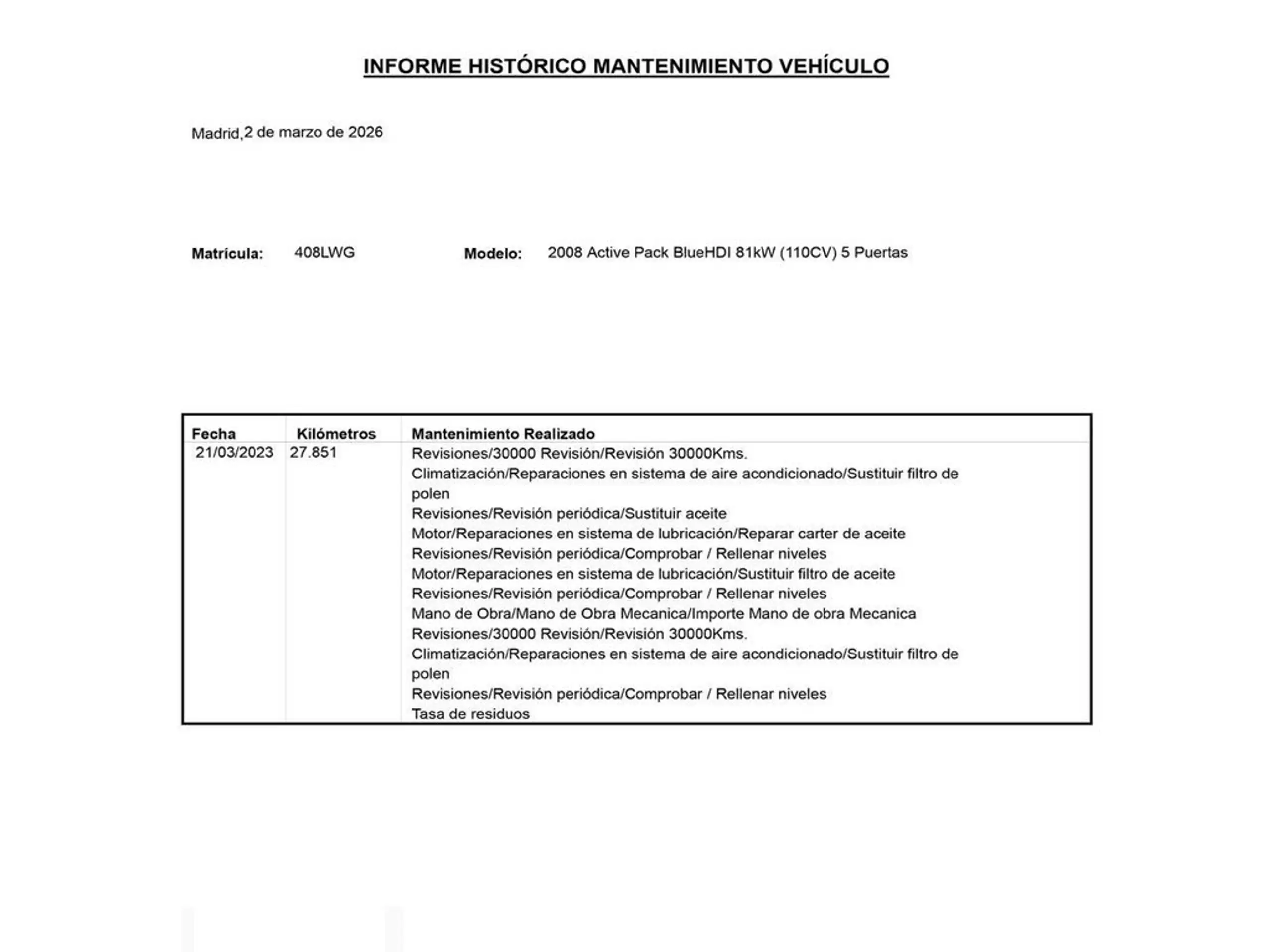 INFORME HISTÓRICO MANTENIMIENTO VEHÍCULO

Madrid,2 de marzo de 2026

Matrícula: 408LWG Modelo: 2008 Active Pack BlueHDI 81kW (110CV) 5 Puertas

| Fecha | Kilómetros | Mantenimiento Realizado |
|---|---|---|
| 21/03/2023 | 27.851 | Revisiones/30000 Revisión/Revisión 30000Kms. Climatización/Reparaciones en sistema de aire acondicionado/Sustituir filtro de polen Revisiones/Revisión periódica/Sustituir aceite Motor/Reparaciones en sistema de lubricación/Reparar carter de aceite Revisiones/Revisión periódica/Comprobar / Rellenar niveles Motor/Reparaciones en sistema de lubricación/Sustituir filtro de aceite Revisiones/Revisión periódica/Comprobar / Rellenar niveles Mano de Obra/Mano de Obra Mecanica/Importe Mano de obra Mecanica Revisiones/30000 Revisión/Revisión 30000Kms. Climatización/Reparaciones en sistema de aire acondicionado/Sustituir filtro de polen Revisiones/Revisión periódica/Comprobar / Rellenar niveles Tasa de residuos |